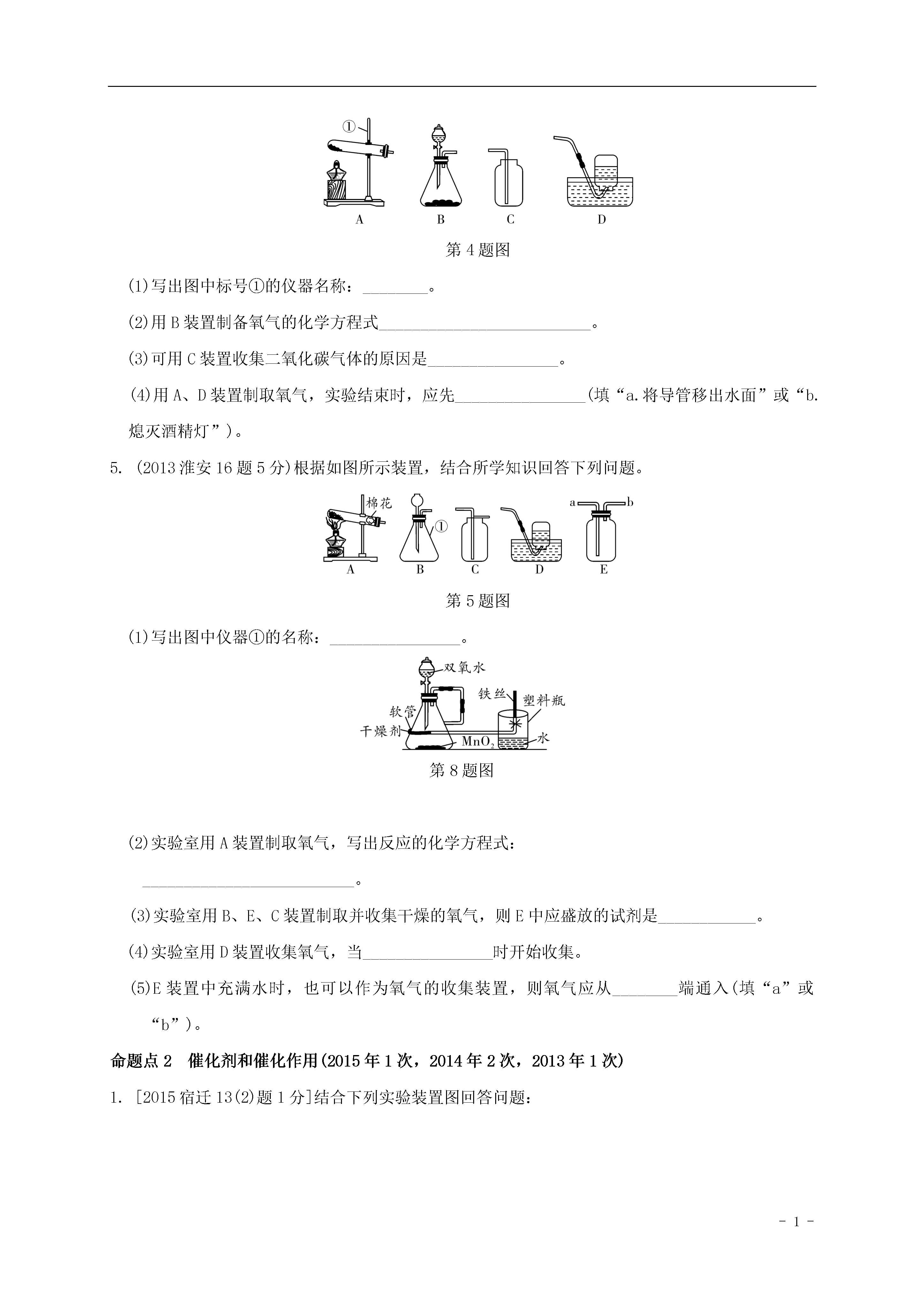 ①

A B C D

第 4 题图

(1)写出图中标号①的仪器名称：________。

(2)用 B 装置制备氧气的化学方程式__________________________。

(3)可用 C 装置收集二氧化碳气体的原因是________________。

(4)用 A、D 装置制取氧气，实验结束时，应先________________(填“a.将导管移出水面”或“b.熄灭酒精灯”)。

5. (2013 淮安 16 题 5 分)根据如图所示装置，结合所学知识回答下列问题。

棉花 ① a b

A B C D E

第 5 题图

(1)写出图中仪器①的名称：________________。

双氧水 铁丝 塑料瓶 软管 干燥剂 $MnO_2$ 水

第 8 题图

(2)实验室用 A 装置制取氧气，写出反应的化学方程式：

__________________________。

(3)实验室用 B、E、C 装置制取并收集干燥的氧气，则 E 中应盛放的试剂是____________。

(4)实验室用 D 装置收集氧气，当________________时开始收集。

(5)E 装置中充满水时，也可以作为氧气的收集装置，则氧气应从________端通入(填“a”或“b”)。

命题点 2 催化剂和催化作用(2015 年 1 次，2014 年 2 次，2013 年 1 次)

1. [2015 宿迁 13(2)题 1 分]结合下列实验装置图回答问题：

- 1 -